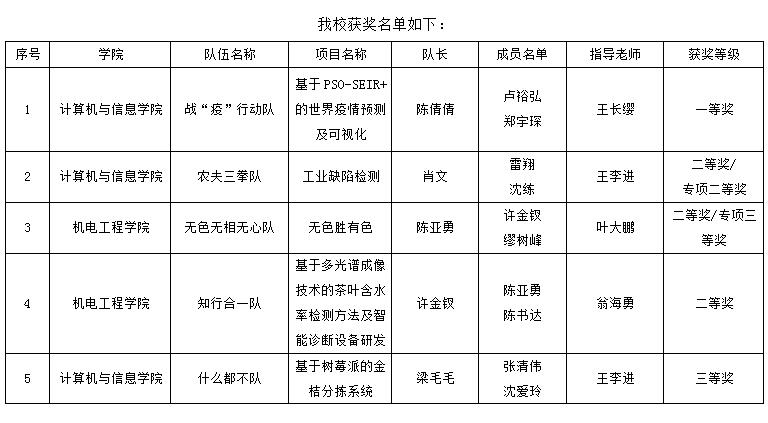 我校获奖名单如下：

| 序号 | 学院 | 队伍名称 | 项目名称 | 队长 | 成员名单 | 指导老师 | 获奖等级 |
|---|---|---|---|---|---|---|---|
| 1 | 计算机与信息学院 | 战“疫”行动队 | 基于PSO-SEIR+的世界疫情预测及可视化 | 陈倩倩 | 卢裕弘 郑宇琛 | 王长缨 | 一等奖 |
| 2 | 计算机与信息学院 | 农夫三拳队 | 工业缺陷检测 | 肖文 | 雷翔 沈练 | 王李进 | 二等奖/专项二等奖 |
| 3 | 机电工程学院 | 无色无相无心队 | 无色胜有色 | 陈亚勇 | 许金钗 缪树峰 | 叶大鹏 | 二等奖/专项三等奖 |
| 4 | 机电工程学院 | 知行合一队 | 基于多光谱成像技术的茶叶含水率检测方法及智能诊断设备研发 | 许金钗 | 陈亚勇 陈书达 | 翁海勇 | 二等奖 |
| 5 | 计算机与信息学院 | 什么都不队 | 基于树莓派的金桔分拣系统 | 梁毛毛 | 张清伟 沈爱玲 | 王李进 | 三等奖 |